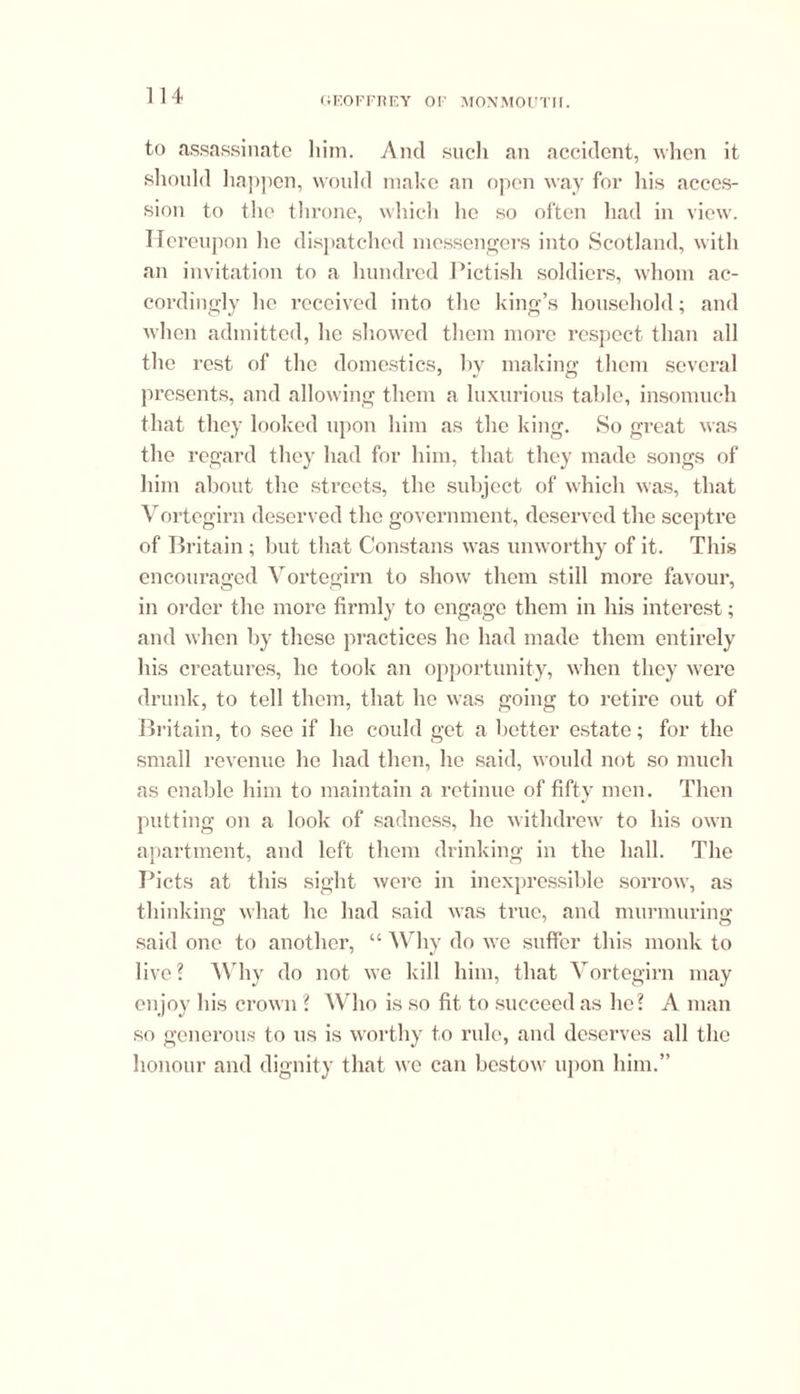 114 GEOFFREY OF MONMOUTH.

to assassinate him. And such an accident, when it should happen, would make an open way for his accession to the throne, which he so often had in view. Hereupon he dispatched messengers into Scotland, with an invitation to a hundred Pictish soldiers, whom accordingly he received into the king's household; and when admitted, he showed them more respect than all the rest of the domestics, by making them several presents, and allowing them a luxurious table, insomuch that they looked upon him as the king. So great was the regard they had for him, that they made songs of him about the streets, the subject of which was, that Vortegirn deserved the government, deserved the sceptre of Britain; but that Constans was unworthy of it. This encouraged Vortegirn to show them still more favour, in order the more firmly to engage them in his interest; and when by these practices he had made them entirely his creatures, he took an opportunity, when they were drunk, to tell them, that he was going to retire out of Britain, to see if he could get a better estate; for the small revenue he had then, he said, would not so much as enable him to maintain a retinue of fifty men. Then putting on a look of sadness, he withdrew to his own apartment, and left them drinking in the hall. The Picts at this sight were in inexpressible sorrow, as thinking what he had said was true, and murmuring said one to another, "Why do we suffer this monk to live? Why do not we kill him, that Vortegirn may enjoy his crown? Who is so fit to succeed as he? A man so generous to us is worthy to rule, and deserves all the honour and dignity that we can bestow upon him."